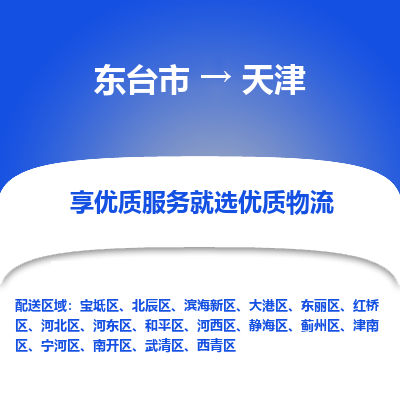 东台市 → 天津

享优质服务就选优质物流

配送区域：宝坻区、北辰区、滨海新区、大港区、东丽区、红桥区、河北区、河东区、和平区、河西区、静海区、蓟州区、津南区、宁河区、南开区、武清区、西青区